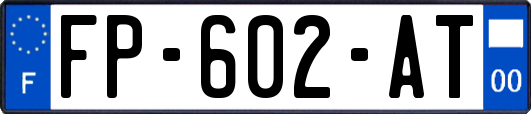 F
FP-602-AT
00